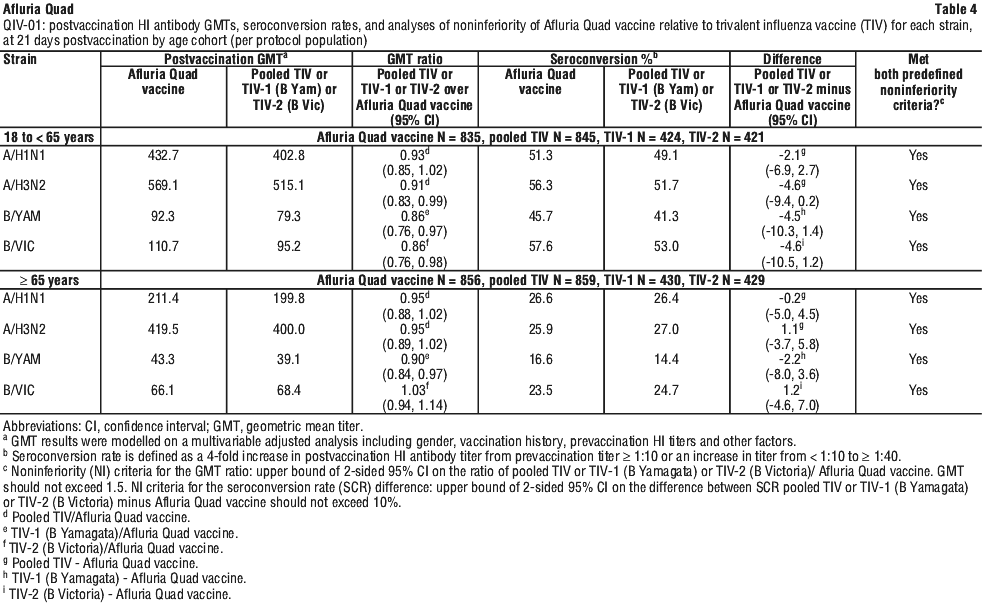 Afluria Quad Table 4

QIV-01: postvaccination HI antibody GMTs, seroconversion rates, and analyses of noninferiority of Afluria Quad vaccine relative to trivalent influenza vaccine (TIV) for each strain, at 21 days postvaccination by age cohort (per protocol population)

| Strain | Postvaccination GMT$^a$ Afluria Quad vaccine | Postvaccination GMT$^a$ Pooled TIV or TIV-1 (B Yam) or TIV-2 (B Vic) | GMT ratio Pooled TIV or TIV-1 or TIV-2 over Afluria Quad vaccine (95% CI) | Seroconversion %$^b$ Afluria Quad vaccine | Seroconversion %$^b$ Pooled TIV or TIV-1 (B Yam) or TIV-2 (B Vic) | Difference Pooled TIV or TIV-1 or TIV-2 minus Afluria Quad vaccine (95% CI) | Met both predefined noninferiority criteria?$^c$ |
|---|---|---|---|---|---|---|---|
| 18 to < 65 years | Afluria Quad vaccine N = 835, pooled TIV N = 845, TIV-1 N = 424, TIV-2 N = 421 | | | | | | |
| A/H1N1 | 432.7 | 402.8 | 0.93$^d$ (0.85, 1.02) | 51.3 | 49.1 | -2.1$^g$ (-6.9, 2.7) | Yes |
| A/H3N2 | 569.1 | 515.1 | 0.91$^d$ (0.83, 0.99) | 56.3 | 51.7 | -4.6$^g$ (-9.4, 0.2) | Yes |
| B/YAM | 92.3 | 79.3 | 0.86$^e$ (0.76, 0.97) | 45.7 | 41.3 | -4.5$^h$ (-10.3, 1.4) | Yes |
| B/VIC | 110.7 | 95.2 | 0.86$^f$ (0.76, 0.98) | 57.6 | 53.0 | -4.6$^i$ (-10.5, 1.2) | Yes |
| ≥ 65 years | Afluria Quad vaccine N = 856, pooled TIV N = 859, TIV-1 N = 430, TIV-2 N = 429 | | | | | | |
| A/H1N1 | 211.4 | 199.8 | 0.95$^d$ (0.88, 1.02) | 26.6 | 26.4 | -0.2$^g$ (-5.0, 4.5) | Yes |
| A/H3N2 | 419.5 | 400.0 | 0.95$^d$ (0.89, 1.02) | 25.9 | 27.0 | 1.1$^g$ (-3.7, 5.8) | Yes |
| B/YAM | 43.3 | 39.1 | 0.90$^e$ (0.84, 0.97) | 16.6 | 14.4 | -2.2$^h$ (-8.0, 3.6) | Yes |
| B/VIC | 66.1 | 68.4 | 1.03$^f$ (0.94, 1.14) | 23.5 | 24.7 | 1.2$^i$ (-4.6, 7.0) | Yes |

Abbreviations: CI, confidence interval; GMT, geometric mean titer.
$^a$ GMT results were modelled on a multivariable adjusted analysis including gender, vaccination history, prevaccination HI titers and other factors.
$^b$ Seroconversion rate is defined as a 4-fold increase in postvaccination HI antibody titer from prevaccination titer ≥ 1:10 or an increase in titer from < 1:10 to ≥ 1:40.
$^c$ Noninferiority (NI) criteria for the GMT ratio: upper bound of 2-sided 95% CI on the ratio of pooled TIV or TIV-1 (B Yamagata) or TIV-2 (B Victoria)/ Afluria Quad vaccine. GMT should not exceed 1.5. NI criteria for the seroconversion rate (SCR) difference: upper bound of 2-sided 95% CI on the difference between SCR pooled TIV or TIV-1 (B Yamagata) or TIV-2 (B Victoria) minus Afluria Quad vaccine should not exceed 10%.
$^d$ Pooled TIV/Afluria Quad vaccine.
$^e$ TIV-1 (B Yamagata)/Afluria Quad vaccine.
$^f$ TIV-2 (B Victoria)/Afluria Quad vaccine.
$^g$ Pooled TIV - Afluria Quad vaccine.
$^h$ TIV-1 (B Yamagata) - Afluria Quad vaccine.
$^i$ TIV-2 (B Victoria) - Afluria Quad vaccine.